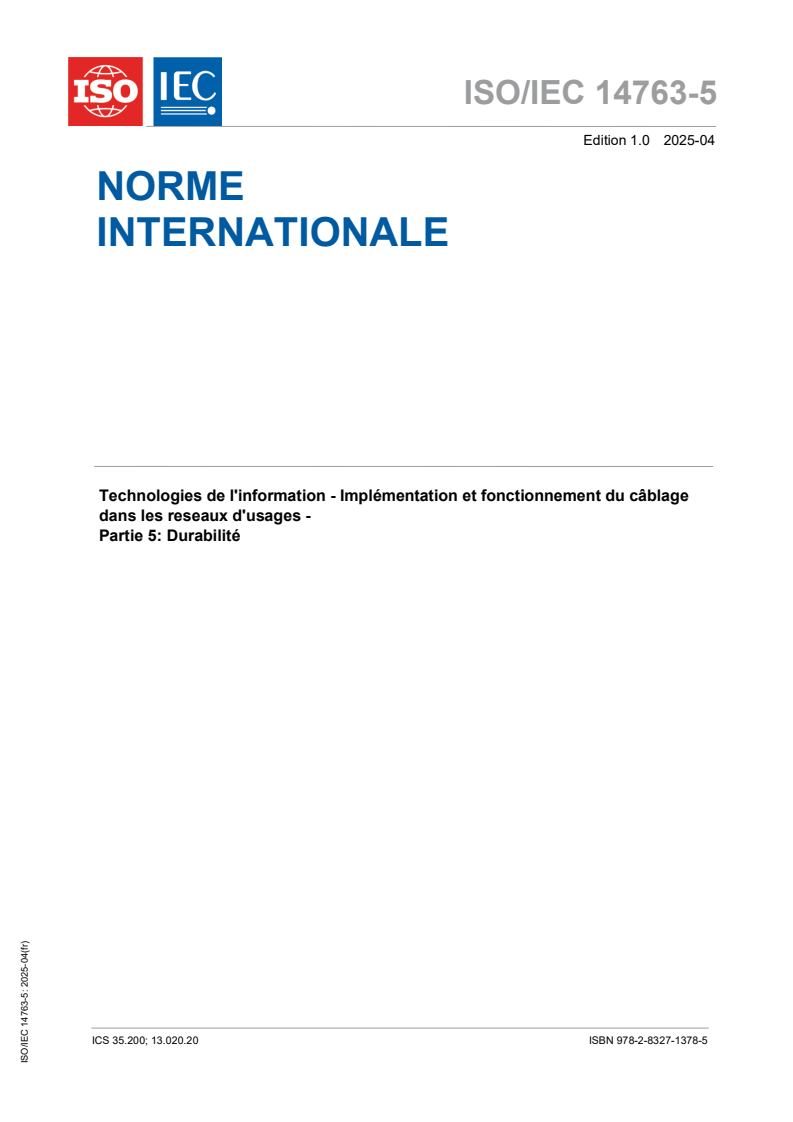 ISO IEC

ISO/IEC 14763-5

Edition 1.0 2025-04

NORME INTERNATIONALE

Technologies de l'information - Implémentation et fonctionnement du câblage dans les reseaux d'usages -
Partie 5: Durabilité

ISO/IEC 14763-5: 2025-04(fr)

ICS 35.200; 13.020.20

ISBN 978-2-8327-1378-5